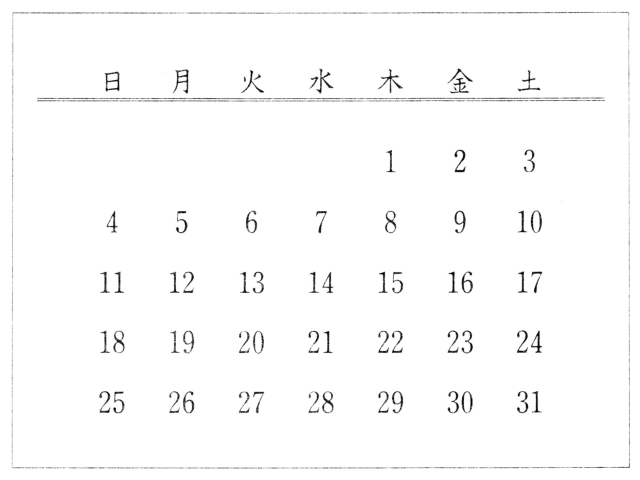 | 日 | 月 | 火 | 水 | 木 | 金 | 土 |
|---|---|---|---|---|---|---|
|  |  |  |  | 1 | 2 | 3 |
| 4 | 5 | 6 | 7 | 8 | 9 | 10 |
| 11 | 12 | 13 | 14 | 15 | 16 | 17 |
| 18 | 19 | 20 | 21 | 22 | 23 | 24 |
| 25 | 26 | 27 | 28 | 29 | 30 | 31 |